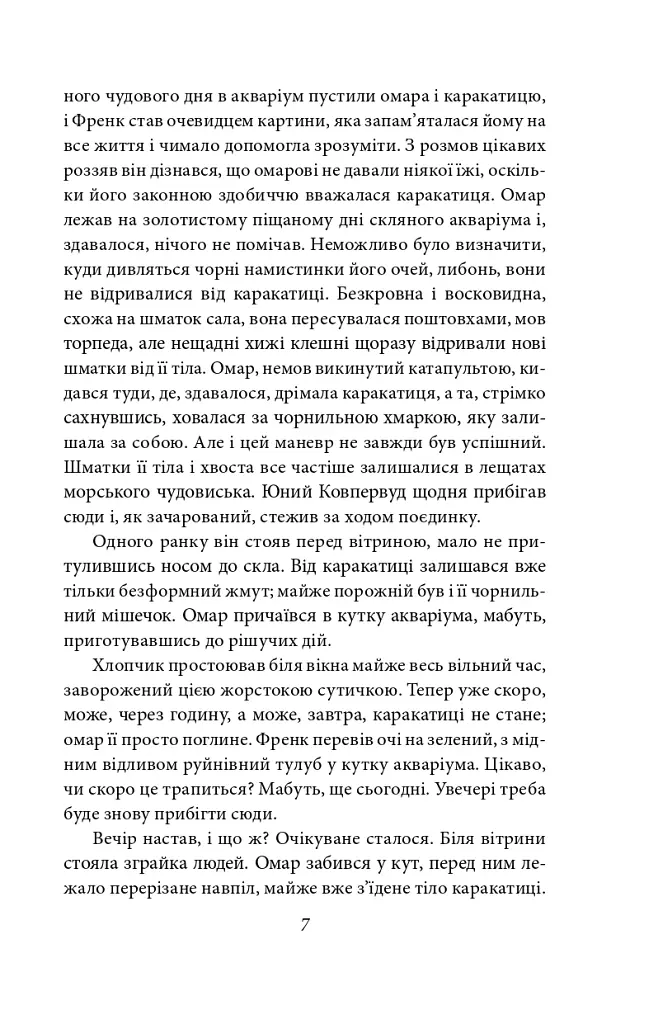 ного чудового дня в акваріум пустили омара і каракатицю, і Френк став очевидцем картини, яка запам'яталася йому на все життя і чимало допомогла зрозуміти. З розмов цікавих роззяв він дізнався, що омарові не давали ніякої їжі, оскільки його законною здобиччю вважалася каракатиця. Омар лежав на золотистому піщаному дні скляного акваріума і, здавалося, нічого не помічав. Неможливо було визначити, куди дивляться чорні намистинки його очей, либонь, вони не відривалися від каракатиці. Безкровна і восковидна, схожа на шматок сала, вона пересувалася поштовхами, мов торпеда, але нещадні хижі клешні щоразу відривали нові шматки від її тіла. Омар, немов викинутий катапультою, кидався туди, де, здавалося, дрімала каракатиця, а та, стрімко сахнувшись, ховалася за чорнильною хмаркою, яку залишала за собою. Але і цей маневр не завжди був успішний. Шматки її тіла і хвоста все частіше залишалися в лещатах морського чудовиська. Юний Ковпервуд щодня прибігав сюди і, як зачарований, стежив за ходом поєдинку.

Одного ранку він стояв перед вітриною, мало не притулившись носом до скла. Від каракатиці залишався вже тільки безформний жмут; майже порожній був і її чорнильний мішечок. Омар причаївся в кутку акваріума, мабуть, приготувавшись до рішучих дій.

Хлопчик простоював біля вікна майже весь вільний час, заворожений цією жорстокою сутичкою. Тепер уже скоро, може, через годину, а може, завтра, каракатиці не стане; омар її просто поглине. Френк перевів очі на зелений, з мідним відливом руйнівний тулуб у кутку акваріума. Цікаво, чи скоро це трапиться? Мабуть, ще сьогодні. Увечері треба буде знову прибігти сюди.

Вечір настав, і що ж? Очікуване сталося. Біля вітрини стояла зграйка людей. Омар забився у кут, перед ним лежало перерізане навпіл, майже вже з'їдене тіло каракатиці.

7